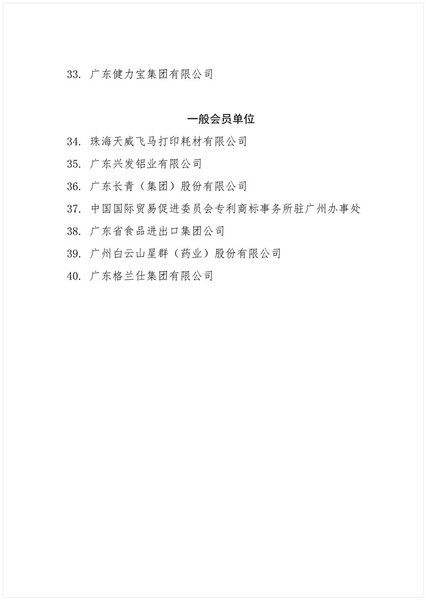 33. 广东健力宝集团有限公司

一般会员单位

34. 珠海天威飞马打印耗材有限公司

35. 广东兴发铝业有限公司

36. 广东长青（集团）股份有限公司

37. 中国国际贸易促进委员会专利商标事务所驻广州办事处

38. 广东省食品进出口集团公司

39. 广州白云山星群（药业）股份有限公司

40. 广东格兰仕集团有限公司